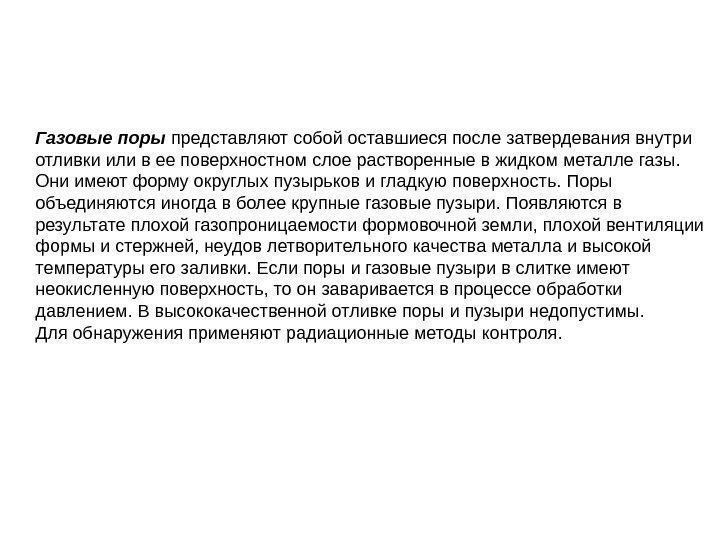 Газовые поры представляют собой оставшиеся после затвердевания внутри отливки или в ее поверхностном слое растворенные в жидком металле газы. Они имеют форму округлых пузырьков и гладкую поверхность. Поры объединяются иногда в более крупные газовые пузыри. Появляются в результате плохой газопроницаемости формовочной земли, плохой вентиляции формы и стержней, неудов летворительного качества металла и высокой температуры его заливки. Если поры и газовые пузыри в слитке имеют неокисленную поверхность, то он заваривается в процессе обработки давлением. В высококачественной отливке поры и пузыри недопустимы.
Для обнаружения применяют радиационные методы контроля.